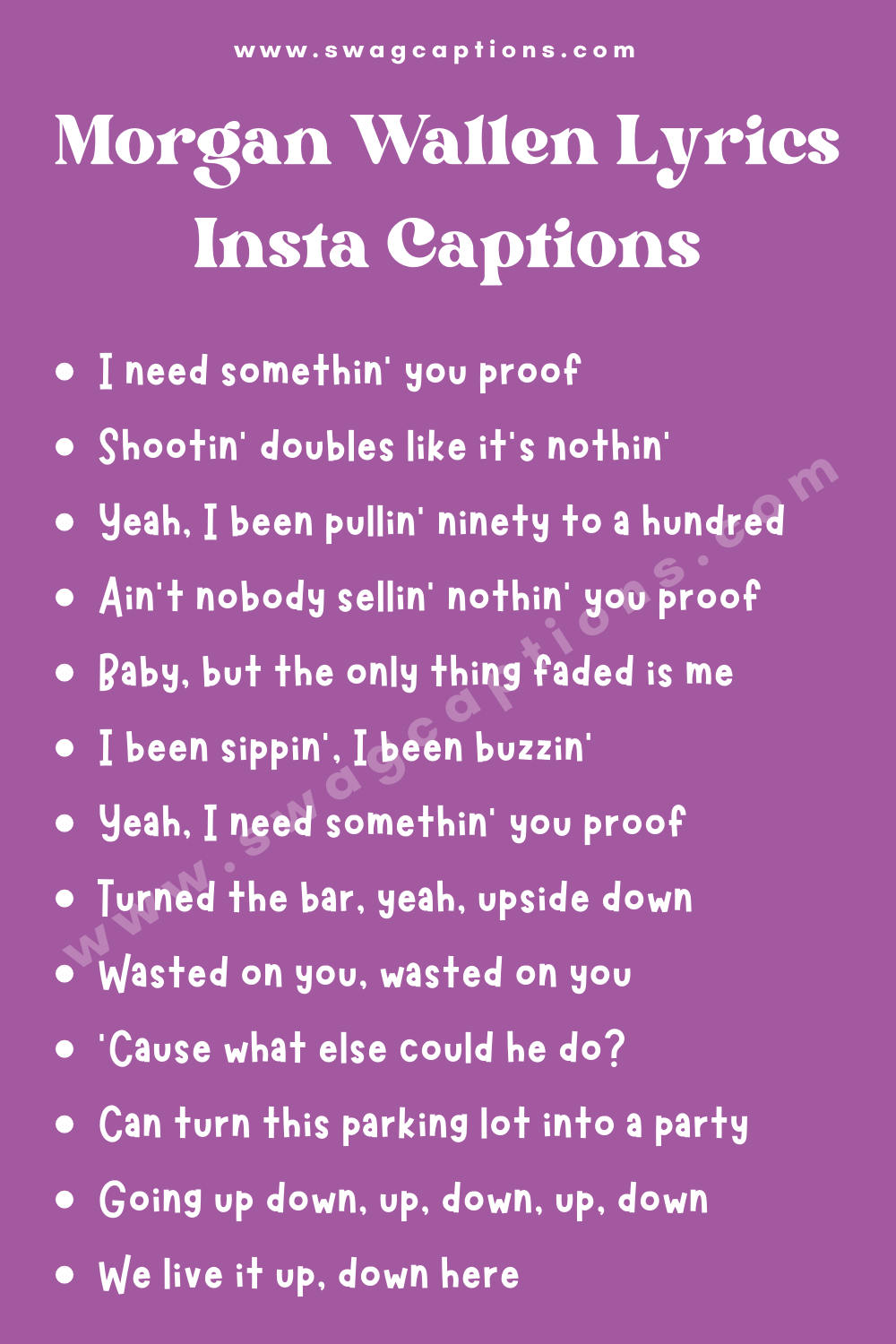 www.swagcaptions.com

Morgan Wallen Lyrics Insta Captions

• I need somethin' you proof
• Shootin' doubles like it's nothin'
• Yeah, I been pullin' ninety to a hundred
• Ain't nobody sellin' nothin' you proof
• Baby, but the only thing faded is me
• I been sippin', I been buzzin'
• Yeah, I need somethin' you proof
• Turned the bar, yeah, upside down
• Wasted on you, wasted on you
• 'Cause what else could he do?
• Can turn this parking lot into a party
• Going up down, up, down, up, down
• We live it up, down here

www.swagcaptions.com